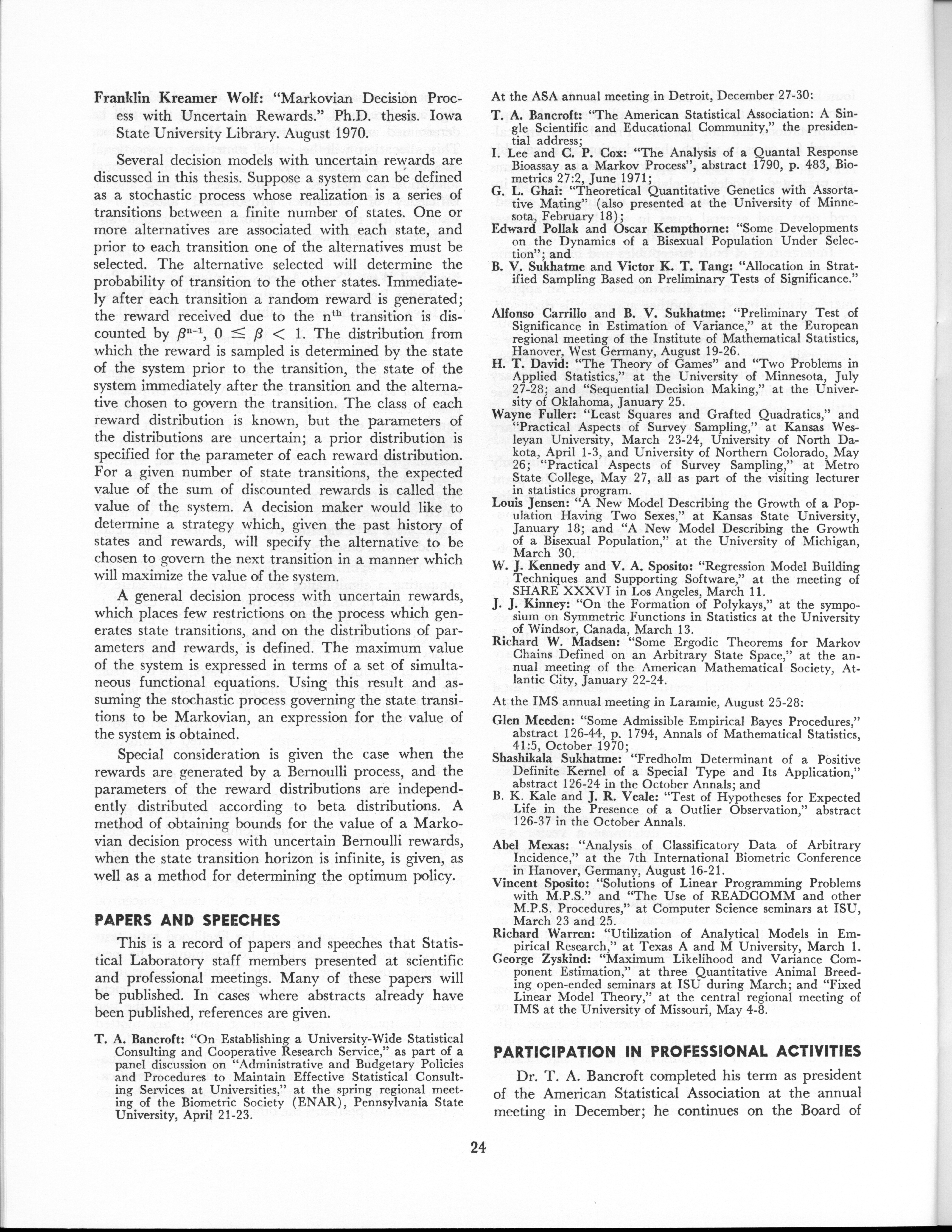 Franklin Kreamer Wolf: "Markovian Decision Process with Uncertain Rewards." Ph.D. thesis. Iowa State University Library. August 1970.

Several decision models with uncertain rewards are discussed in this thesis. Suppose a system can be defined as a stochastic process whose realization is a series of transitions between a finite number of states. One or more alternatives are associated with each state, and prior to each transition one of the alternatives must be selected. The alternative selected will determine the probability of transition to the other states. Immediately after each transition a random reward is generated; the reward received due to the $n^{th}$ transition is discounted by $\beta^{n-1}$, $0 \leq \beta < 1$. The distribution from which the reward is sampled is determined by the state of the system prior to the transition, the state of the system immediately after the transition and the alternative chosen to govern the transition. The class of each reward distribution is known, but the parameters of the distributions are uncertain; a prior distribution is specified for the parameter of each reward distribution. For a given number of state transitions, the expected value of the sum of discounted rewards is called the value of the system. A decision maker would like to determine a strategy which, given the past history of states and rewards, will specify the alternative to be chosen to govern the next transition in a manner which will maximize the value of the system.

A general decision process with uncertain rewards, which places few restrictions on the process which generates state transitions, and on the distributions of parameters and rewards, is defined. The maximum value of the system is expressed in terms of a set of simultaneous functional equations. Using this result and assuming the stochastic process governing the state transitions to be Markovian, an expression for the value of the system is obtained.

Special consideration is given the case when the rewards are generated by a Bernoulli process, and the parameters of the reward distributions are independently distributed according to beta distributions. A method of obtaining bounds for the value of a Markovian decision process with uncertain Bernoulli rewards, when the state transition horizon is infinite, is given, as well as a method for determining the optimum policy.

PAPERS AND SPEECHES

This is a record of papers and speeches that Statistical Laboratory staff members presented at scientific and professional meetings. Many of these papers will be published. In cases where abstracts already have been published, references are given.

T. A. Bancroft: "On Establishing a University-Wide Statistical Consulting and Cooperative Research Service," as part of a panel discussion on "Administrative and Budgetary Policies and Procedures to Maintain Effective Statistical Consulting Services at Universities," at the spring regional meeting of the Biometric Society (ENAR), Pennsylvania State University, April 21-23.

At the ASA annual meeting in Detroit, December 27-30:

T. A. Bancroft: "The American Statistical Association: A Single Scientific and Educational Community," the presidential address;
I. Lee and C. P. Cox: "The Analysis of a Quantal Response Bioassay as a Markov Process", abstract 1790, p. 483, Biometrics 27:2, June 1971;
G. L. Ghai: "Theoretical Quantitative Genetics with Assortative Mating" (also presented at the University of Minnesota, February 18);
Edward Pollak and Oscar Kempthorne: "Some Developments on the Dynamics of a Bisexual Population Under Selection"; and
B. V. Sukhatme and Victor K. T. Tang: "Allocation in Stratified Sampling Based on Preliminary Tests of Significance."

Alfonso Carrillo and B. V. Sukhatme: "Preliminary Test of Significance in Estimation of Variance," at the European regional meeting of the Institute of Mathematical Statistics, Hanover, West Germany, August 19-26.
H. T. David: "The Theory of Games" and "Two Problems in Applied Statistics," at the University of Minnesota, July 27-28; and "Sequential Decision Making," at the University of Oklahoma, January 25.
Wayne Fuller: "Least Squares and Grafted Quadratics," and "Practical Aspects of Survey Sampling," at Kansas Wesleyan University, March 23-24, University of North Dakota, April 1-3, and University of Northern Colorado, May 26; "Practical Aspects of Survey Sampling," at Metro State College, May 27, all as part of the visiting lecturer in statistics program.
Louis Jensen: "A New Model Describing the Growth of a Population Having Two Sexes," at Kansas State University, January 18; and "A New Model Describing the Growth of a Bisexual Population," at the University of Michigan, March 30.
W. J. Kennedy and V. A. Sposito: "Regression Model Building Techniques and Supporting Software," at the meeting of SHARE XXXVI in Los Angeles, March 11.
J. J. Kinney: "On the Formation of Polykays," at the symposium on Symmetric Functions in Statistics at the University of Windsor, Canada, March 13.
Richard W. Madsen: "Some Ergodic Theorems for Markov Chains Defined on an Arbitrary State Space," at the annual meeting of the American Mathematical Society, Atlantic City, January 22-24.

At the IMS annual meeting in Laramie, August 25-28:

Glen Meeden: "Some Admissible Empirical Bayes Procedures," abstract 126-44, p. 1794, Annals of Mathematical Statistics, 41:5, October 1970;
Shashikala Sukhatme: "Fredholm Determinant of a Positive Definite Kernel of a Special Type and Its Application," abstract 126-24 in the October Annals; and
B. K. Kale and J. R. Veale: "Test of Hypotheses for Expected Life in the Presence of a Outlier Observation," abstract 126-37 in the October Annals.

Abel Mexas: "Analysis of Classificatory Data of Arbitrary Incidence," at the 7th International Biometric Conference in Hanover, Germany, August 16-21.
Vincent Sposito: "Solutions of Linear Programming Problems with M.P.S." and "The Use of READCOMM and other M.P.S. Procedures," at Computer Science seminars at ISU, March 23 and 25.
Richard Warren: "Utilization of Analytical Models in Empirical Research," at Texas A and M University, March 1.
George Zyskind: "Maximum Likelihood and Variance Component Estimation," at three Quantitative Animal Breeding open-ended seminars at ISU during March; and "Fixed Linear Model Theory," at the central regional meeting of IMS at the University of Missouri, May 4-8.

PARTICIPATION IN PROFESSIONAL ACTIVITIES

Dr. T. A. Bancroft completed his term as president of the American Statistical Association at the annual meeting in December; he continues on the Board of

24